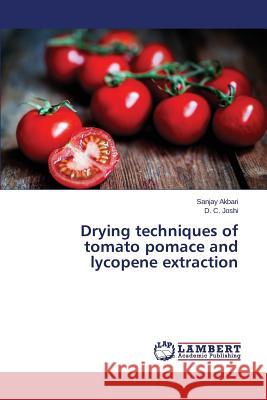 Sanjay Akbari
D. C. Joshi

Drying techniques of tomato pomace and lycopene extraction

LAP LAMBERT Academic Publishing

Kraina Książek